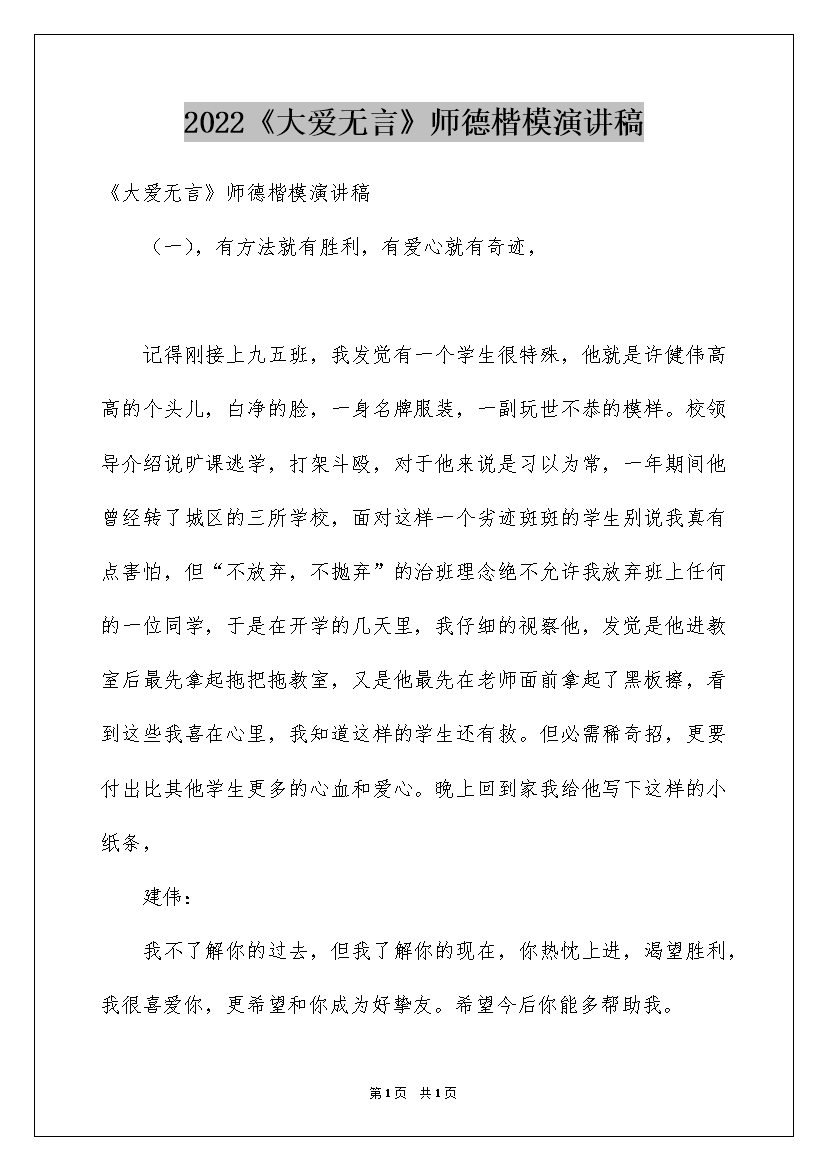 2022《大爱无言》师德楷模演讲稿

《大爱无言》师德楷模演讲稿

（一），有方法就有胜利，有爱心就有奇迹，

记得刚接上九五班，我发觉有一个学生很特殊，他就是许健伟高高的个头儿，白净的脸，一身名牌服装，一副玩世不恭的模样。校领导介绍说旷课逃学，打架斗殴，对于他来说是习以为常，一年期间他曾经转了城区的三所学校，面对这样一个劣迹斑斑的学生别说我真有点害怕，但“不放弃，不抛弃”的治班理念绝不允许我放弃班上任何的一位同学，于是在开学的几天里，我仔细的视察他，发觉是他进教室后最先拿起拖把拖教室，又是他最先在老师面前拿起了黑板擦，看到这些我喜在心里，我知道这样的学生还有救。但必需稀奇招，更要付出比其他学生更多的心血和爱心。晚上回到家我给他写下这样的小纸条，

建伟：

我不了解你的过去，但我了解你的现在，你热忱上进，渴望胜利，我很喜爱你，更希望和你成为好挚友。希望今后你能多帮助我。

第1页 共1页